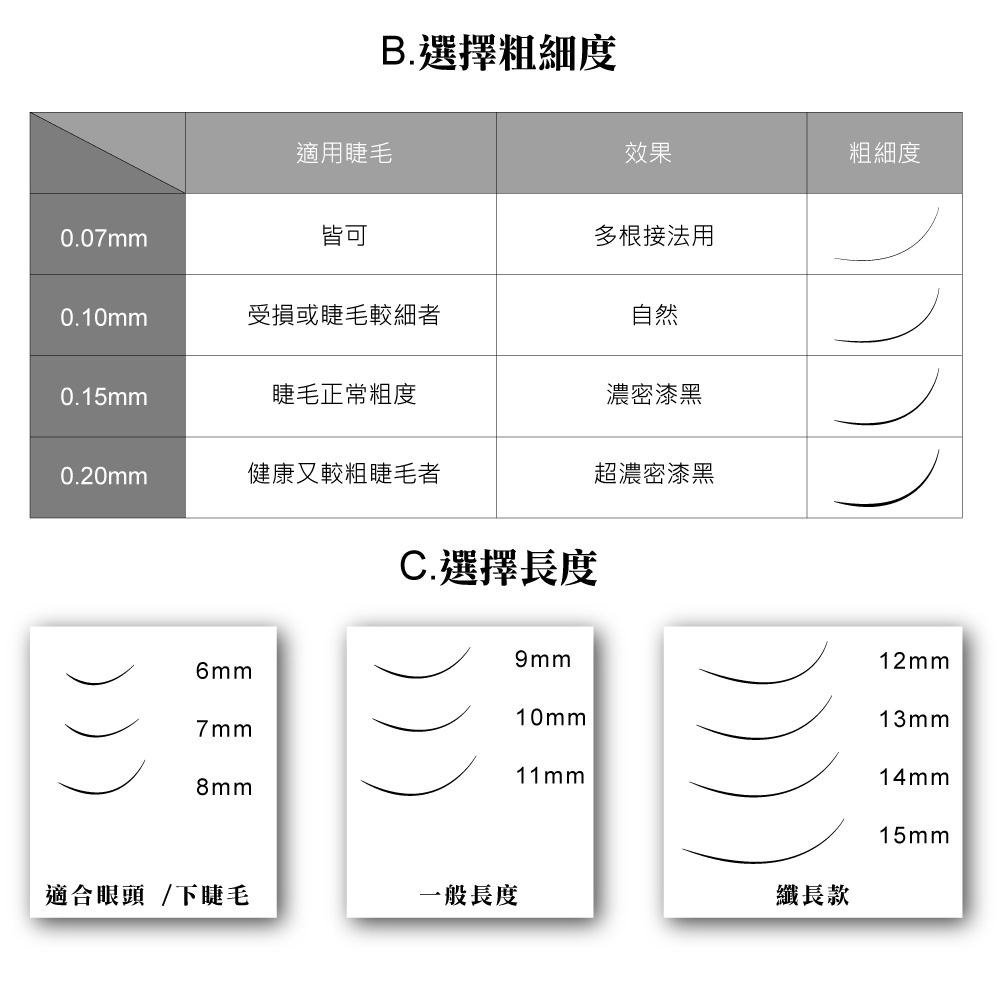 B.選擇粗細度

| | 適用睫毛 | 效果 | 粗細度 |
|---|---|---|---|
| 0.07mm | 皆可 | 多根接法用 | |
| 0.10mm | 受損或睫毛較細者 | 自然 | |
| 0.15mm | 睫毛正常粗度 | 濃密漆黑 | |
| 0.20mm | 健康又較粗睫毛者 | 超濃密漆黑 | |

C.選擇長度

6mm
7mm
8mm
適合眼頭 /下睫毛

9mm
10mm
11mm
一般長度

12mm
13mm
14mm
15mm
纖長款